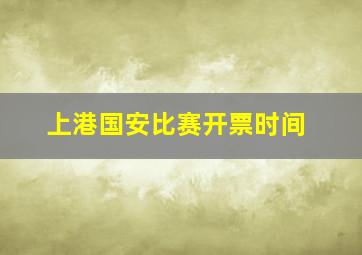 上港国安比赛开票时间